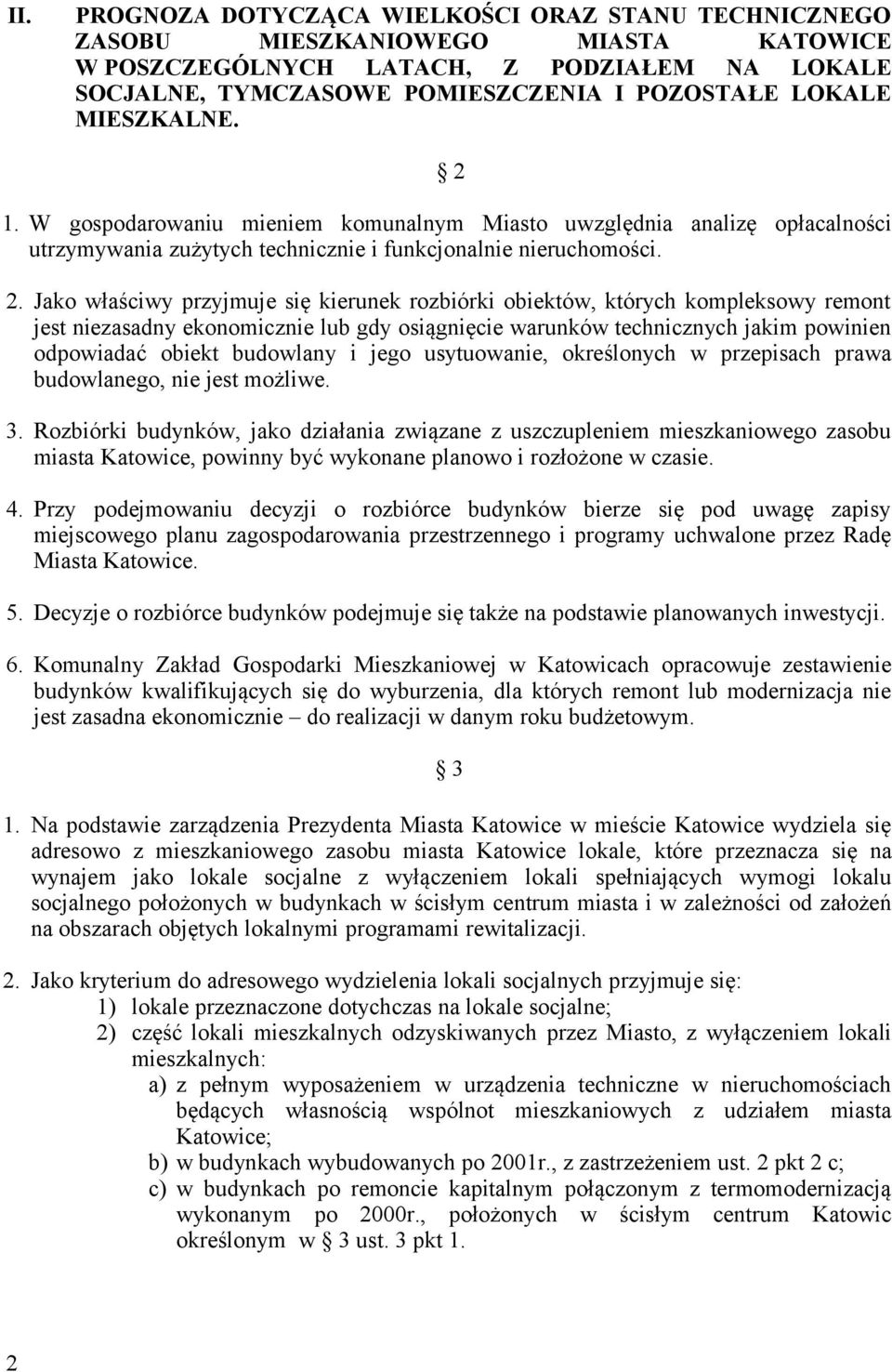 II. PROGNOZA DOTYCZĄCA WIELKOŚCI ORAZ STANU TECHNICZNEGO ZASOBU MIESZKANIOWEGO MIASTA KATOWICE W POSZCZEGÓLNYCH LATACH, Z PODZIAŁEM NA LOKALE SOCJALNE, TYMCZASOWE POMIESZCZENIA I POZOSTAŁE LOKALE MIESZKALNE.

§ 2

1. W gospodarowaniu mieniem komunalnym Miasto uwzględnia analizę opłacalności utrzymywania zużytych technicznie i funkcjonalnie nieruchomości.

2. Jako właściwy przyjmuje się kierunek rozbiórki obiektów, których kompleksowy remont jest niezasadny ekonomicznie lub gdy osiągnięcie warunków technicznych jakim powinien odpowiadać obiekt budowlany i jego usytuowanie, określonych w przepisach prawa budowlanego, nie jest możliwe.

3. Rozbiórki budynków, jako działania związane z uszczupleniem mieszkaniowego zasobu miasta Katowice, powinny być wykonane planowo i rozłożone w czasie.

4. Przy podejmowaniu decyzji o rozbiórce budynków bierze się pod uwagę zapisy miejscowego planu zagospodarowania przestrzennego i programy uchwalone przez Radę Miasta Katowice.

5. Decyzje o rozbiórce budynków podejmuje się także na podstawie planowanych inwestycji.

6. Komunalny Zakład Gospodarki Mieszkaniowej w Katowicach opracowuje zestawienie budynków kwalifikujących się do wyburzenia, dla których remont lub modernizacja nie jest zasadna ekonomicznie – do realizacji w danym roku budżetowym.

§ 3

1. Na podstawie zarządzenia Prezydenta Miasta Katowice w mieście Katowice wydziela się adresowo z mieszkaniowego zasobu miasta Katowice lokale, które przeznacza się na wynajem jako lokale socjalne z wyłączeniem lokali spełniających wymogi lokalu socjalnego położonych w budynkach w ścisłym centrum miasta i w zależności od założeń na obszarach objętych lokalnymi programami rewitalizacji.

2. Jako kryterium do adresowego wydzielenia lokali socjalnych przyjmuje się:
1) lokale przeznaczone dotychczas na lokale socjalne;
2) część lokali mieszkalnych odzyskiwanych przez Miasto, z wyłączeniem lokali mieszkalnych:
a) z pełnym wyposażeniem w urządzenia techniczne w nieruchomościach będących własnością wspólnot mieszkaniowych z udziałem miasta Katowice;
b) w budynkach wybudowanych po 2001r., z zastrzeżeniem ust. 2 pkt 2 c;
c) w budynkach po remoncie kapitalnym połączonym z termomodernizacją wykonanym po 2000r., położonych w ścisłym centrum Katowic określonym w § 3 ust. 3 pkt 1.

2